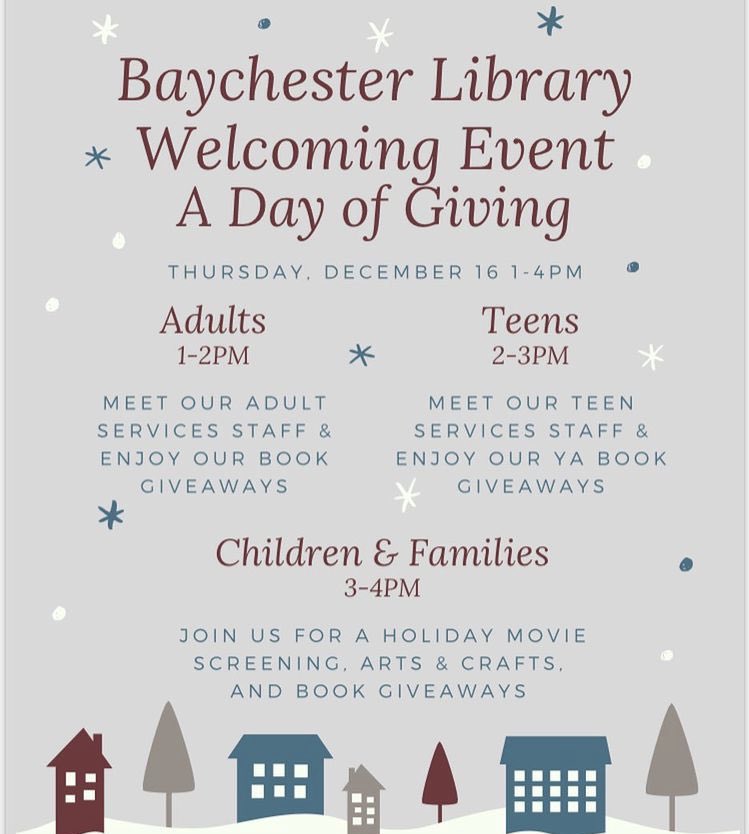 Baychester Library
Welcoming Event
A Day of Giving

THURSDAY, DECEMBER 16 1-4PM

Adults
1-2PM

MEET OUR ADULT SERVICES STAFF & ENJOY OUR BOOK GIVEAWAYS

Teens
2-3PM

MEET OUR TEEN SERVICES STAFF & ENJOY OUR YA BOOK GIVEAWAYS

Children & Families
3-4PM

JOIN US FOR A HOLIDAY MOVIE SCREENING, ARTS & CRAFTS, AND BOOK GIVEAWAYS